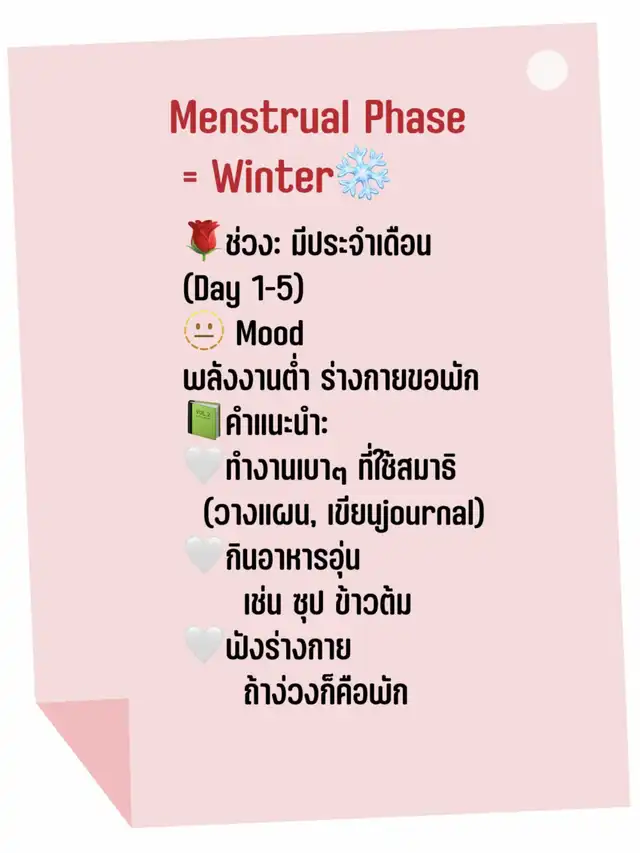 Menstrual Phase
= Winter❄️

🌹ช่วง: มีประจำเดือน
(Day 1-5)
😐 Mood
พลังงานต่ำ ร่างกายขอพัก
📗คำแนะนำ:
🤍ทำงานเบาๆ ที่ใช้สมาธิ
(วางแผน, เขียนjournal)
🤍กินอาหารอุ่น
เช่น ซุป ข้าวต้ม
🤍ฟังร่างกาย
ถ้าง่วงก็คือพัก